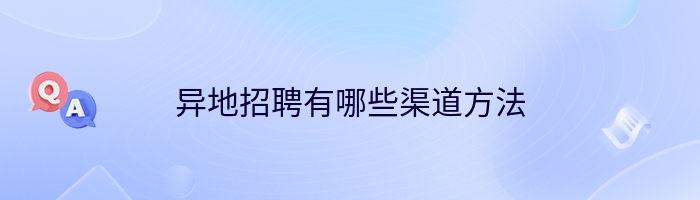 Q
A
异地招聘有哪些渠道方法